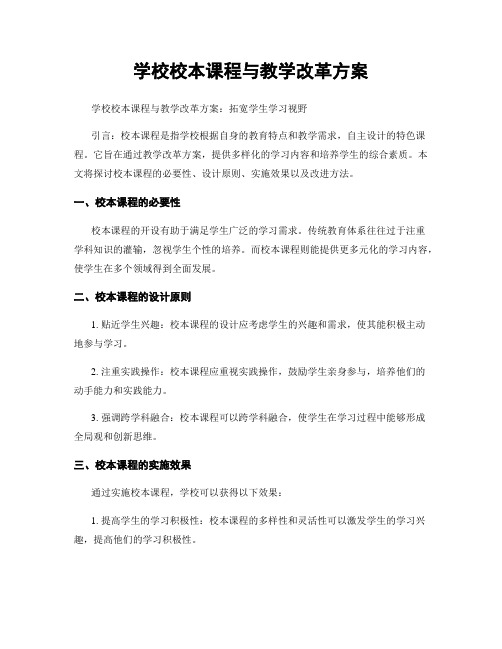 学校校本课程与教学改革方案

学校校本课程与教学改革方案：拓宽学生学习视野

引言：校本课程是指学校根据自身的教育特点和教学需求，自主设计的特色课程。它旨在通过教学改革方案，提供多样化的学习内容和培养学生的综合素质。本文将探讨校本课程的必要性、设计原则、实施效果以及改进方法。

一、校本课程的必要性

校本课程的开设有助于满足学生广泛的学习需求。传统教育体系往往过于注重学科知识的灌输，忽视学生个性的培养。而校本课程则能提供更多元化的学习内容，使学生在多个领域得到全面发展。

二、校本课程的设计原则

1. 贴近学生兴趣：校本课程的设计应考虑学生的兴趣和需求，使其能积极主动地参与学习。

2. 注重实践操作：校本课程应重视实践操作，鼓励学生亲身参与，培养他们的动手能力和实践能力。

3. 强调跨学科融合：校本课程可以跨学科融合，使学生在学习过程中能够形成全局观和创新思维。

三、校本课程的实施效果

通过实施校本课程，学校可以获得以下效果：

1. 提高学生的学习积极性：校本课程的多样性和灵活性可以激发学生的学习兴趣，提高他们的学习积极性。